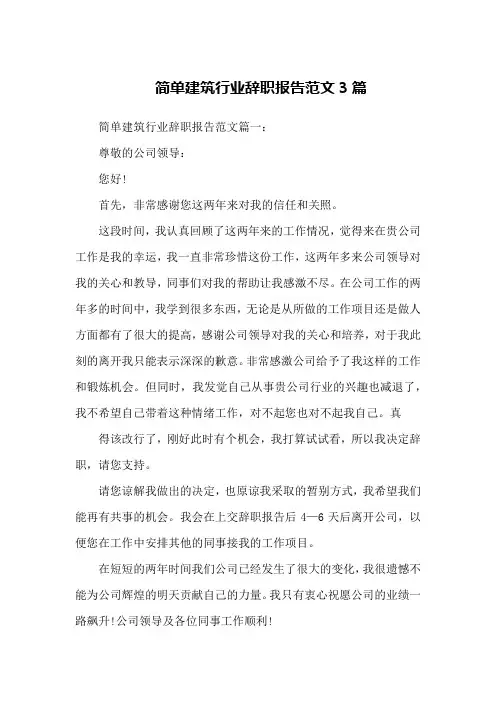 简单建筑行业辞职报告范文 3 篇

简单建筑行业辞职报告范文篇一：

尊敬的公司领导：

您好！

首先，非常感谢您这两年来对我的信任和关照。

这段时间，我认真回顾了这两年来的工作情况，觉得来在贵公司工作是我的幸运，我一直非常珍惜这份工作，这两年多来公司领导对我的关心和教导，同事们对我的帮助让我感激不尽。在公司工作的两年多的时间中，我学到很多东西，无论是从所做的工作项目还是做人方面都有了很大的提高，感谢公司领导对我的关心和培养，对于我此刻的离开我只能表示深深的歉意。非常感激公司给予了我这样的工作和锻炼机会。但同时，我发觉自己从事贵公司行业的兴趣也减退了，我不希望自己带着这种情绪工作，对不起您也对不起我自己。真

得该改行了，刚好此时有个机会，我打算试试看，所以我决定辞职，请您支持。

请您谅解我做出的决定，也原谅我采取的暂别方式，我希望我们能再有共事的机会。我会在上交辞职报告后 4—6 天后离开公司，以便您在工作中安排其他的同事接我的工作项目。

在短短的两年时间我们公司已经发生了很大的变化，我很遗憾不能为公司辉煌的明天贡献自己的力量。我只有衷心祝愿公司的业绩一路飙升！公司领导及各位同事工作顺利！